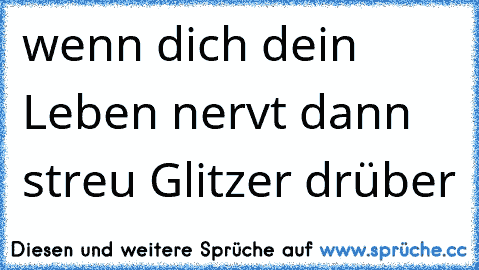 wenn dich dein Leben nervt dann streu Glitzer drüber

Diesen und weitere Sprüche auf www.sprüche.cc